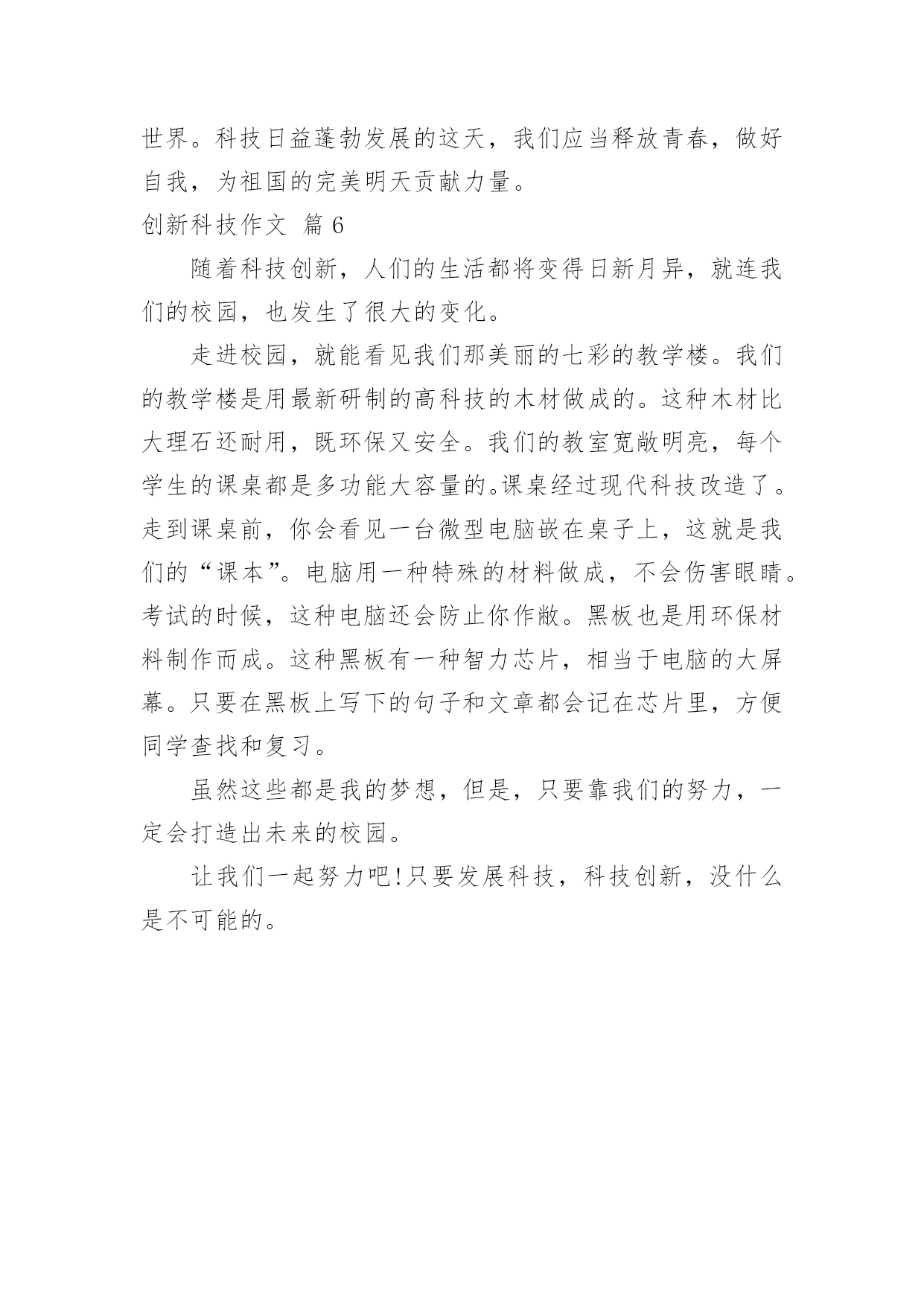 世界。科技日益蓬勃发展的这天，我们应当释放青春，做好自我，为祖国的完美明天贡献力量。

创新科技作文 篇 6

随着科技创新，人们的生活都将变得日新月异，就连我们的校园，也发生了很大的变化。

走进校园，就能看见我们那美丽的七彩的教学楼。我们的教学楼是用最新研制的高科技的木材做成的。这种木材比大理石还耐用，既环保又安全。我们的教室宽敞明亮，每个学生的课桌都是多功能大容量的。课桌经过现代科技改造了。走到课桌前，你会看见一台微型电脑嵌在桌子上，这就是我们的“课本”。电脑用一种特殊的材料做成，不会伤害眼睛。考试的时候，这种电脑还会防止你作敝。黑板也是用环保材料制作而成。这种黑板有一种智力芯片，相当于电脑的大屏幕。只要在黑板上写下的句子和文章都会记在芯片里，方便同学查找和复习。

虽然这些都是我的梦想，但是，只要靠我们的努力，一定会打造出未来的校园。

让我们一起努力吧!只要发展科技，科技创新，没什么是不可能的。